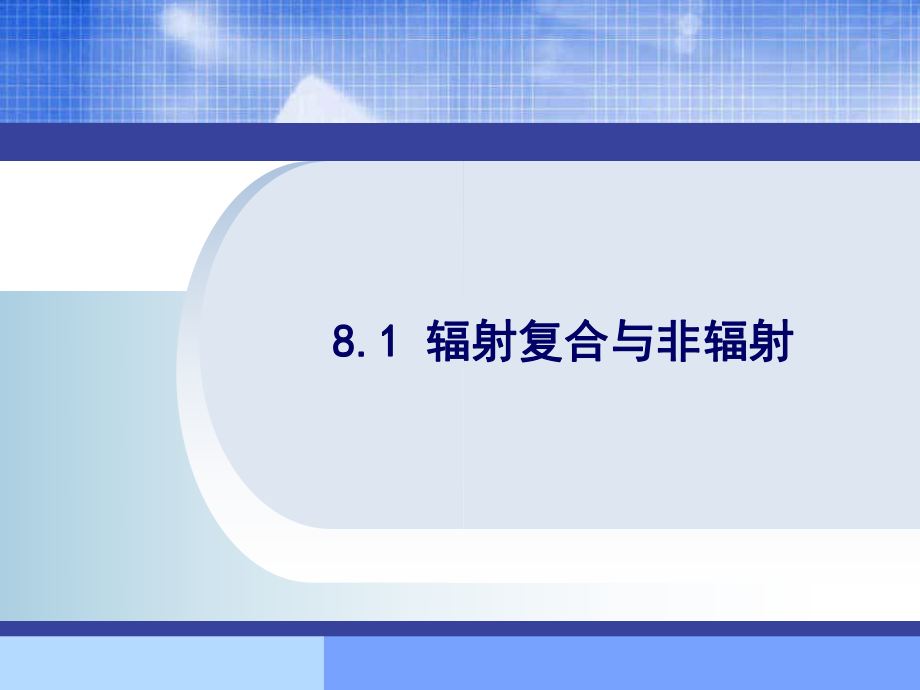 8.1 辐射复合与非辐射